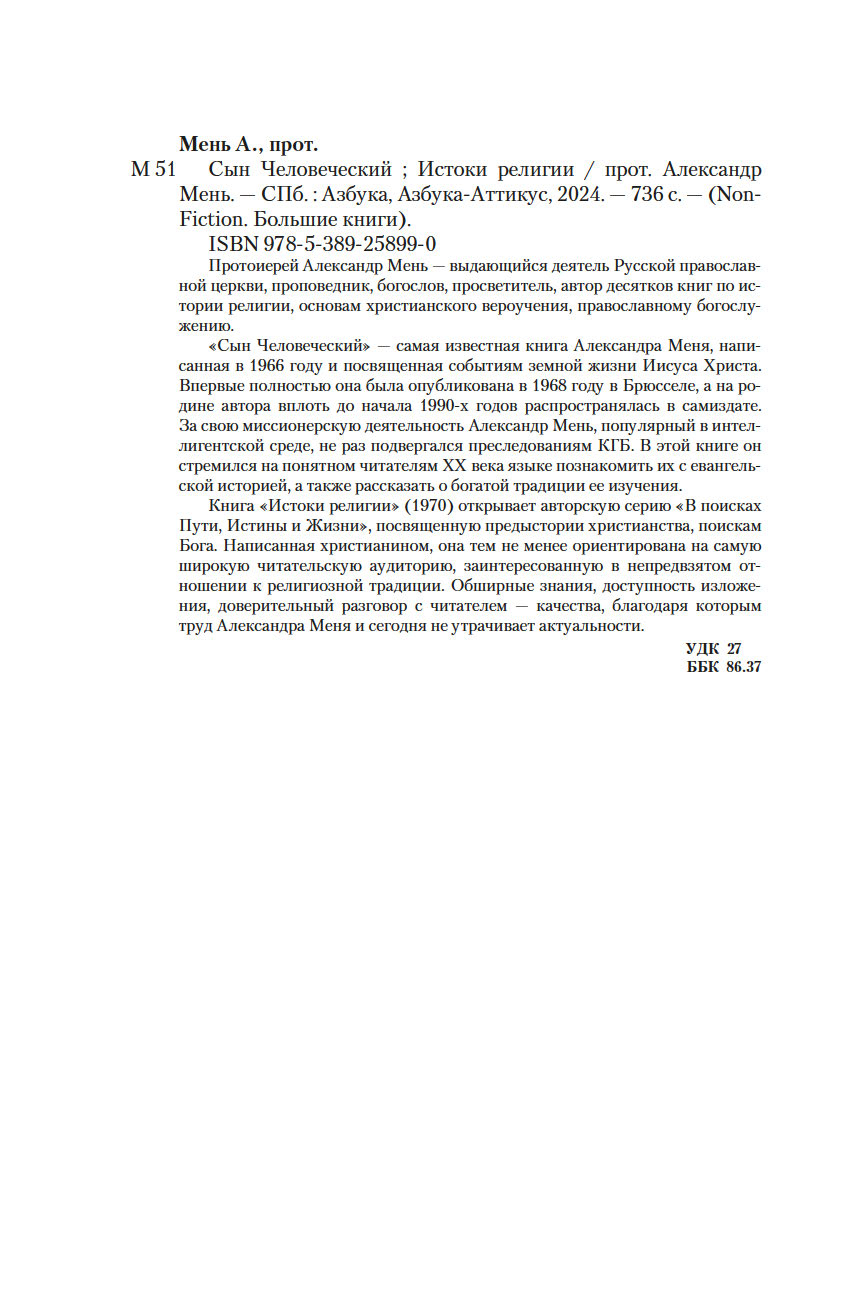 Мень А., прот.

М 51 Сын Человеческий ; Истоки религии / прот. Александр Мень. — СПб. : Азбука, Азбука-Аттикус, 2024. — 736 с. — (Non-Fiction. Большие книги).

ISBN 978-5-389-25899-0

Протоиерей Александр Мень — выдающийся деятель Русской православной церкви, проповедник, богослов, просветитель, автор десятков книг по истории религии, основам христианского вероучения, православному богослужению.

«Сын Человеческий» — самая известная книга Александра Меня, написанная в 1966 году и посвященная событиям земной жизни Иисуса Христа. Впервые полностью она была опубликована в 1968 году в Брюсселе, а на родине автора вплоть до начала 1990-х годов распространялась в самиздате. За свою миссионерскую деятельность Александр Мень, популярный в интеллигентской среде, не раз подвергался преследованиям КГБ. В этой книге он стремился на понятном читателям XX века языке познакомить их с евангельской историей, а также рассказать о богатой традиции ее изучения.

Книга «Истоки религии» (1970) открывает авторскую серию «В поисках Пути, Истины и Жизни», посвященную предыстории христианства, поискам Бога. Написанная христианином, она тем не менее ориентирована на самую широкую читательскую аудиторию, заинтересованную в непредвзятом отношении к религиозной традиции. Обширные знания, доступность изложения, доверительный разговор с читателем — качества, благодаря которым труд Александра Меня и сегодня не утрачивает актуальности.

УДК 27
ББК 86.37